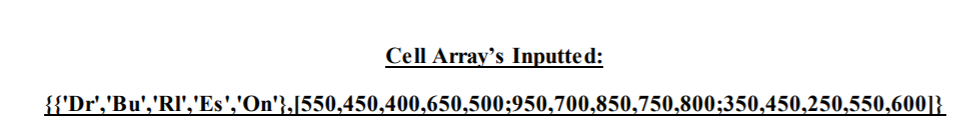 Cell Array's Inputted:

{{'Dr','Bu','Rl','Es','On'},[550,450,400,650,500;950,700,850,750,800;350,450,250,550,600]}